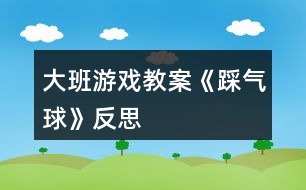 大班游戏教案《踩气球》反思